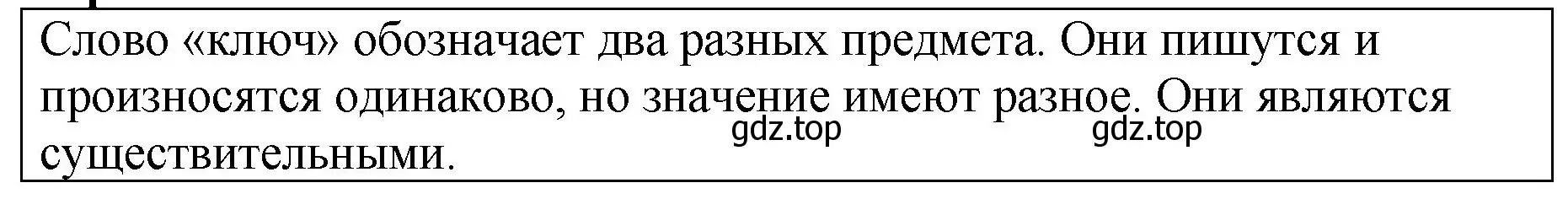 Слово «ключ» обозначает два разных предмета. Они пишутся и произносятся одинаково, но значение имеют разное. Они являются существительными.

gdz.top gdz.top